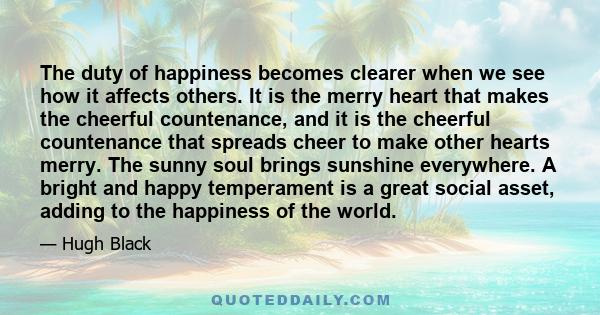 The duty of happiness becomes clearer when we see how it affects others. It is the merry heart that makes the cheerful countenance, and it is the cheerful countenance that spreads cheer to make other hearts merry. The sunny soul brings sunshine everywhere. A bright and happy temperament is a great social asset, adding to the happiness of the world.

— Hugh Black

QUOTEDDAILY.COM